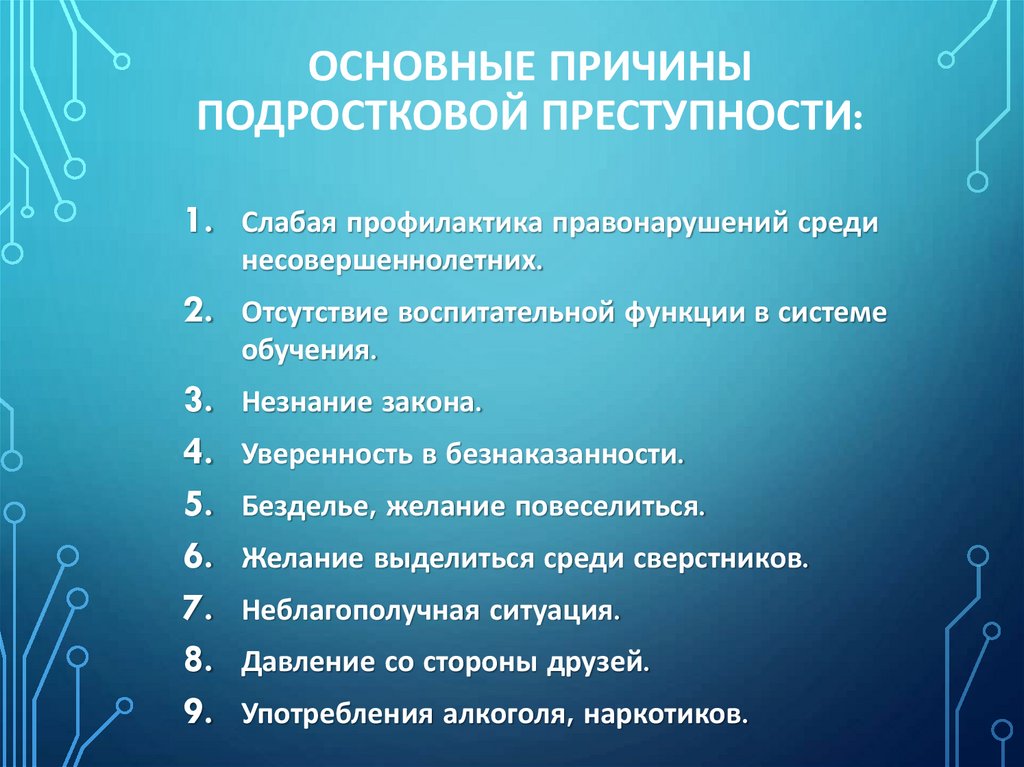 ОСНОВНЫЕ ПРИЧИНЫ ПОДРОСТКОВОЙ ПРЕСТУПНОСТИ:

1. Слабая профилактика правонарушений среди несовершеннолетних.
2. Отсутствие воспитательной функции в системе обучения.
3. Незнание закона.
4. Уверенность в безнаказанности.
5. Безделье, желание повеселиться.
6. Желание выделиться среди сверстников.
7. Неблагополучная ситуация.
8. Давление со стороны друзей.
9. Употребления алкоголя, наркотиков.